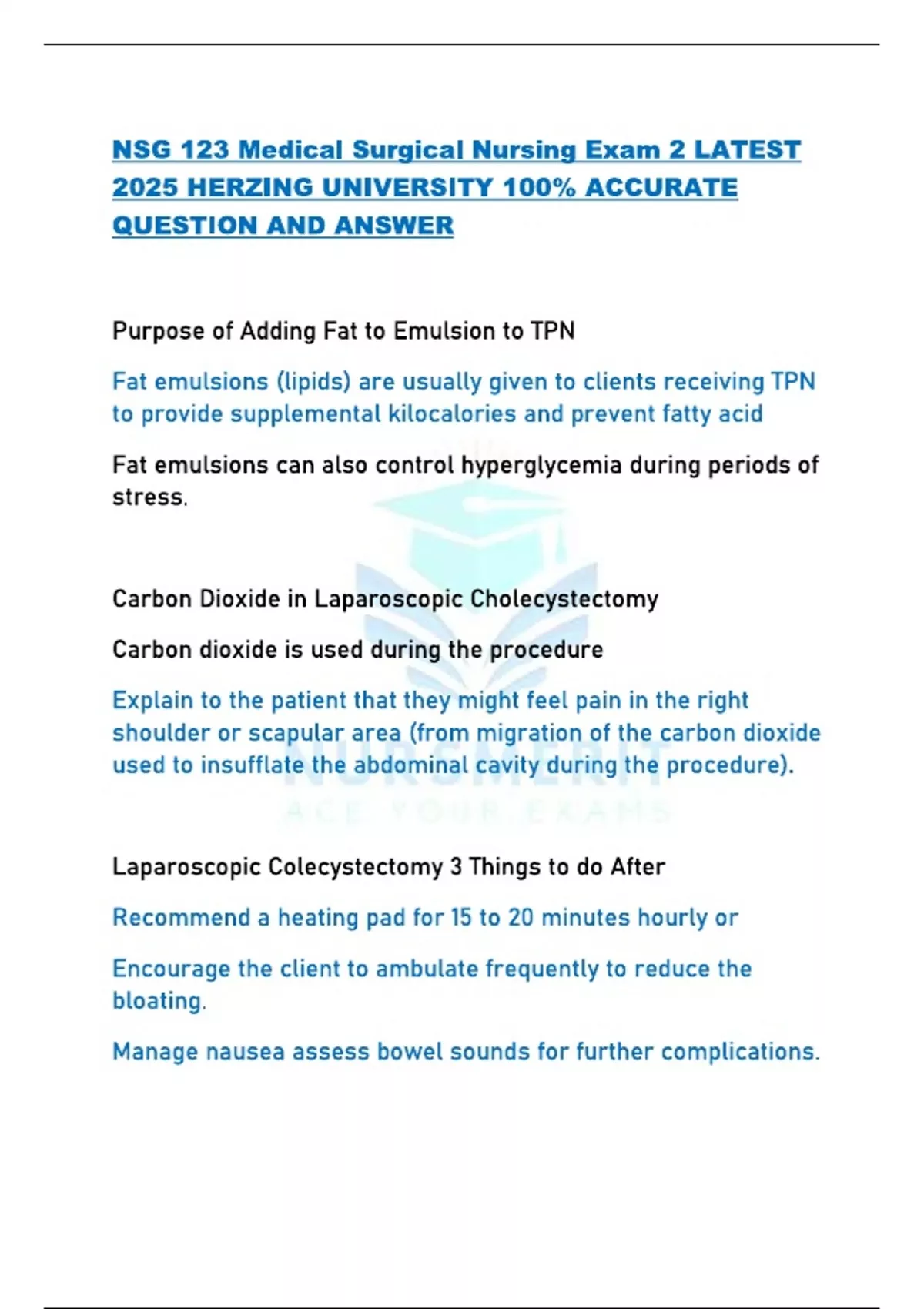 NSG 123 Medical Surgical Nursing Exam 2 LATEST 2025 HERZING UNIVERSITY 100% ACCURATE QUESTION AND ANSWER

Purpose of Adding Fat to Emulsion to TPN

Fat emulsions (lipids) are usually given to clients receiving TPN to provide supplemental kilocalories and prevent fatty acid

Fat emulsions can also control hyperglycemia during periods of stress.

Carbon Dioxide in Laparoscopic Cholecystectomy

Carbon dioxide is used during the procedure

Explain to the patient that they might feel pain in the right shoulder or scapular area (from migration of the carbon dioxide used to insufflate the abdominal cavity during the procedure).

NURSMERIT
ACE YOUR EXAMS

Laparoscopic Colecystectomy 3 Things to do After

Recommend a heating pad for 15 to 20 minutes hourly or

Encourage the client to ambulate frequently to reduce the bloating.

Manage nausea assess bowel sounds for further complications.